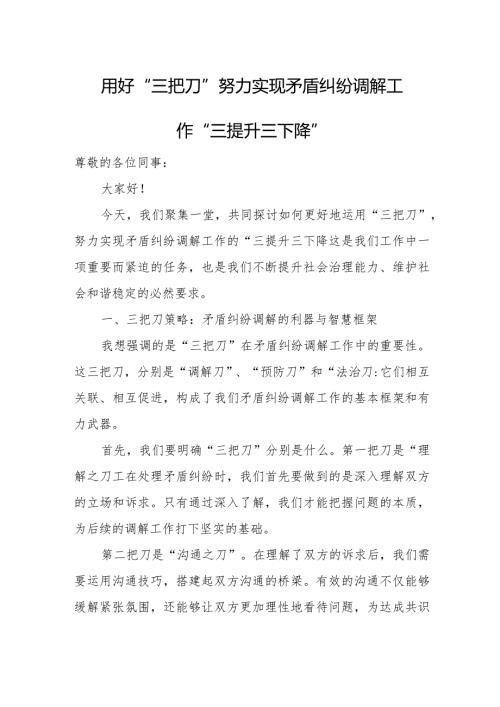 用好“三把刀”努力实现矛盾纠纷调解工作“三提升三下降”

尊敬的各位同事：

大家好！

今天，我们聚集一堂，共同探讨如何更好地运用“三把刀”，努力实现矛盾纠纷调解工作的“三提升三下降这是我们工作中一项重要而紧迫的任务，也是我们不断提升社会治理能力、维护社会和谐稳定的必然要求。

一、三把刀策略：矛盾纠纷调解的利器与智慧框架

我想强调的是“三把刀”在矛盾纠纷调解工作中的重要性。这三把刀，分别是“调解刀”、“预防刀”和“法治刀:它们相互关联、相互促进，构成了我们矛盾纠纷调解工作的基本框架和有力武器。

首先，我们要明确“三把刀”分别是什么。第一把刀是“理解之刀工在处理矛盾纠纷时，我们首先要做到的是深入理解双方的立场和诉求。只有通过深入了解，我们才能把握问题的本质，为后续的调解工作打下坚实的基础。

第二把刀是“沟通之刀”。在理解了双方的诉求后，我们需要运用沟通技巧，搭建起双方沟通的桥梁。有效的沟通不仅能够缓解紧张氛围，还能够让双方更加理性地看待问题，为达成共识